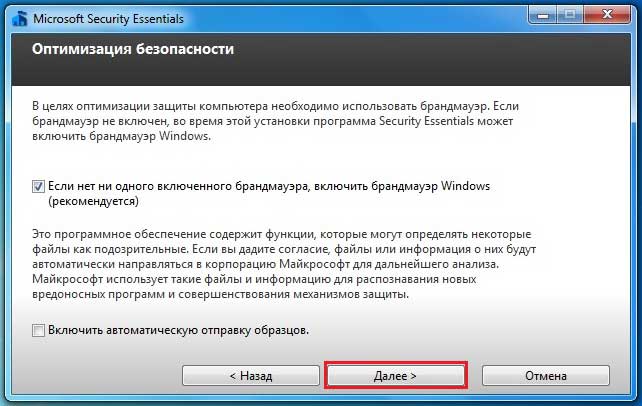 Microsoft Security Essentials

Оптимизация безопасности

В целях оптимизации защиты компьютера необходимо использовать брандмауэр. Если брандмауэр не включен, во время этой установки программа Security Essentials может включить брандмауэр Windows.

Если нет ни одного включенного брандмауэра, включить брандмауэр Windows (рекомендуется)

Это программное обеспечение содержит функции, которые могут определять некоторые файлы как подозрительные. Если вы дадите согласие, файлы или информация о них будут автоматически направляться в корпорацию Майкрософт для дальнейшего анализа. Майкрософт использует такие файлы и информацию для распознавания новых вредоносных программ и совершенствования механизмов защиты.

Включить автоматическую отправку образцов.

< Назад

Далее >

Отмена